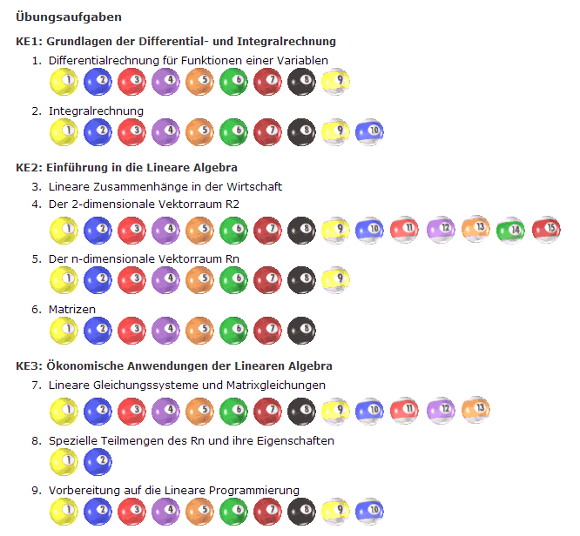 Übungsaufgaben

KE1: Grundlagen der Differential- und Integralrechnung

1. Differentialrechnung für Funktionen einer Variablen
1 2 3 4 5 6 7 8 9

2. Integralrechnung
1 2 3 4 5 6 7 8 9 10

KE2: Einführung in die Lineare Algebra

3. Lineare Zusammenhänge in der Wirtschaft
4. Der 2-dimensionale Vektorraum R2
1 2 3 4 5 6 7 8 9 10 11 12 13 14 15

5. Der n-dimensionale Vektorraum Rn
1 2 3 4 5 6 7 8 9

6. Matrizen
1 2 3 4 5 6 7 8

KE3: Ökonomische Anwendungen der Linearen Algebra

7. Lineare Gleichungssysteme und Matrixgleichungen
1 2 3 4 5 6 7 8 9 10 11 12 13

8. Spezielle Teilmengen des Rn und ihre Eigenschaften
1 2

9. Vorbereitung auf die Lineare Programmierung
1 2 3 4 5 6 7 8 9 10